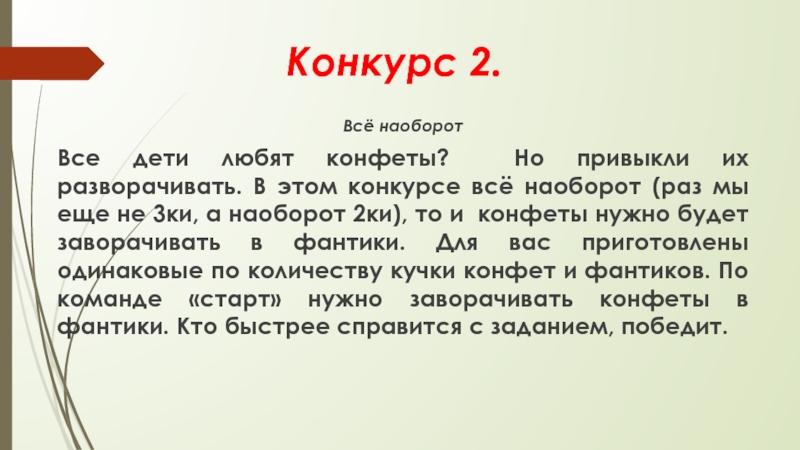 Конкурс 2.

Всё наоборот

Все дети любят конфеты? Но привыкли их разворачивать. В этом конкурсе всё наоборот (раз мы еще не 3ки, а наоборот 2ки), то и конфеты нужно будет заворачивать в фантики. Для вас приготовлены одинаковые по количеству кучки конфет и фантиков. По команде «старт» нужно заворачивать конфеты в фантики. Кто быстрее справится с заданием, победит.